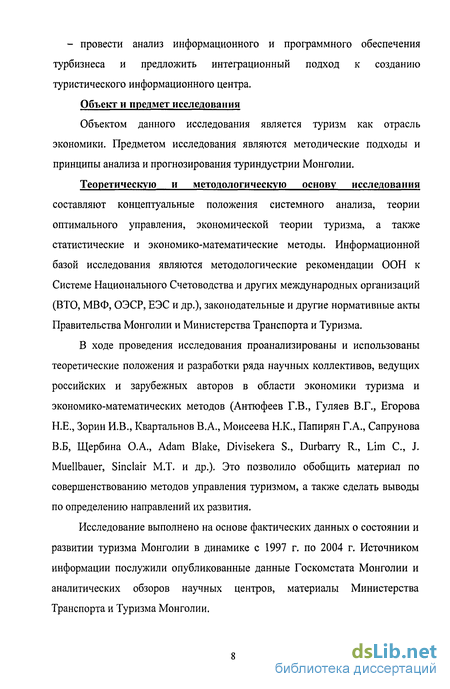 – провести анализ информационного и программного обеспечения турбизнеса и предложить интеграционный подход к созданию туристического информационного центра.

Объект и предмет исследования

Объектом данного исследования является туризм как отрасль экономики. Предметом исследования являются методические подходы и принципы анализа и прогнозирования туриндустрии Монголии.

Теоретическую и методологическую основу исследования составляют концептуальные положения системного анализа, теории оптимального управления, экономической теории туризма, а также статистические и экономико-математические методы. Информационной базой исследования являются методологические рекомендации ООН к Системе Национального Счетоводства и других международных организаций (ВТО, МВФ, ОЭСР, ЕЭС и др.), законодательные и другие нормативные акты Правительства Монголии и Министерства Транспорта и Туризма.

В ходе проведения исследования проанализированы и использованы теоретические положения и разработки ряда научных коллективов, ведущих российских и зарубежных авторов в области экономики туризма и экономико-математических методов (Антюфеев Г.В., Гуляев В.Г., Егорова Н.Е., Зорин И.В., Квартальнов В.А., Моисеева Н.К., Папирян Г.А., Сапрунова В.Б, Щербина О.А., Adam Blake, Divisekera S., Durbarry R., Lim C., J. Muellbauer, Sinclair M.T. и др.). Это позволило обобщить материал по совершенствованию методов управления туризмом, а также сделать выводы по определению направлений их развития.

Исследование выполнено на основе фактических данных о состоянии и развитии туризма Монголии в динамике с 1997 г. по 2004 г. Источником информации послужили опубликованные данные Госкомстата Монголии и аналитических обзоров научных центров, материалы Министерства Транспорта и Туризма Монголии.

8

dsLib.net
библиотека диссертаций